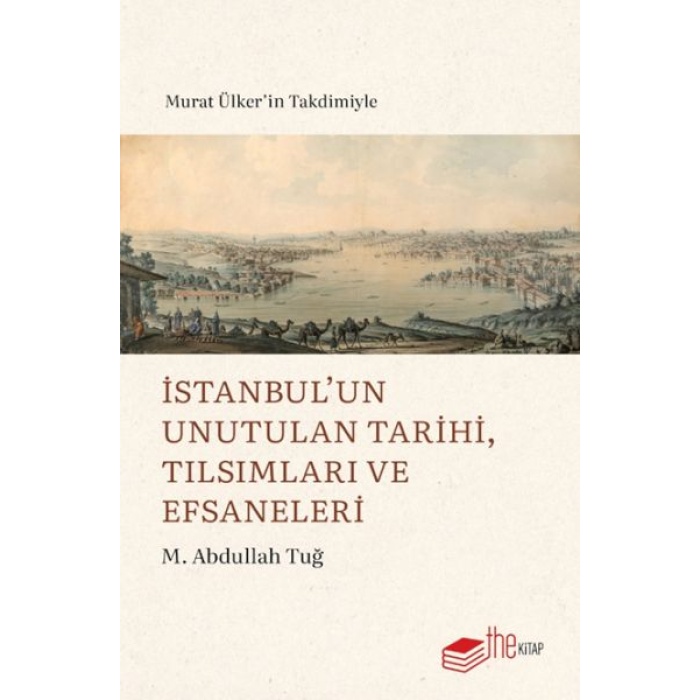 Murat Ülker'in Takdimiyle

İSTANBUL'UN UNUTULAN TARİHİ, TILSIMLARI VE EFSANELERİ

M. Abdullah Tuğ

the KİTAP